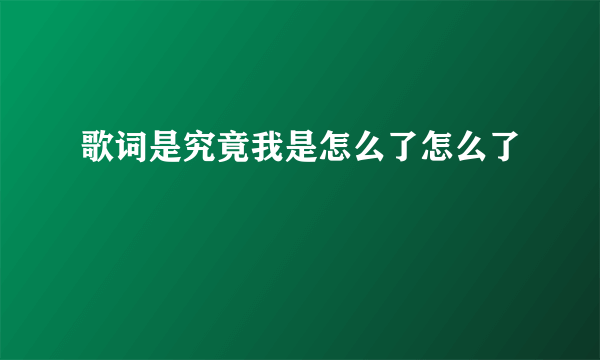 歌词是究竟我是怎么了怎么了